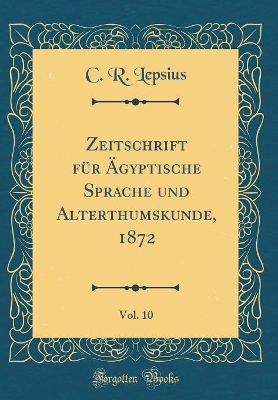 C. R. Lepsius

Zeitschrift für Ägyptische Sprache und Alterthumskunde, 1872

Vol. 10

Forgotten Books